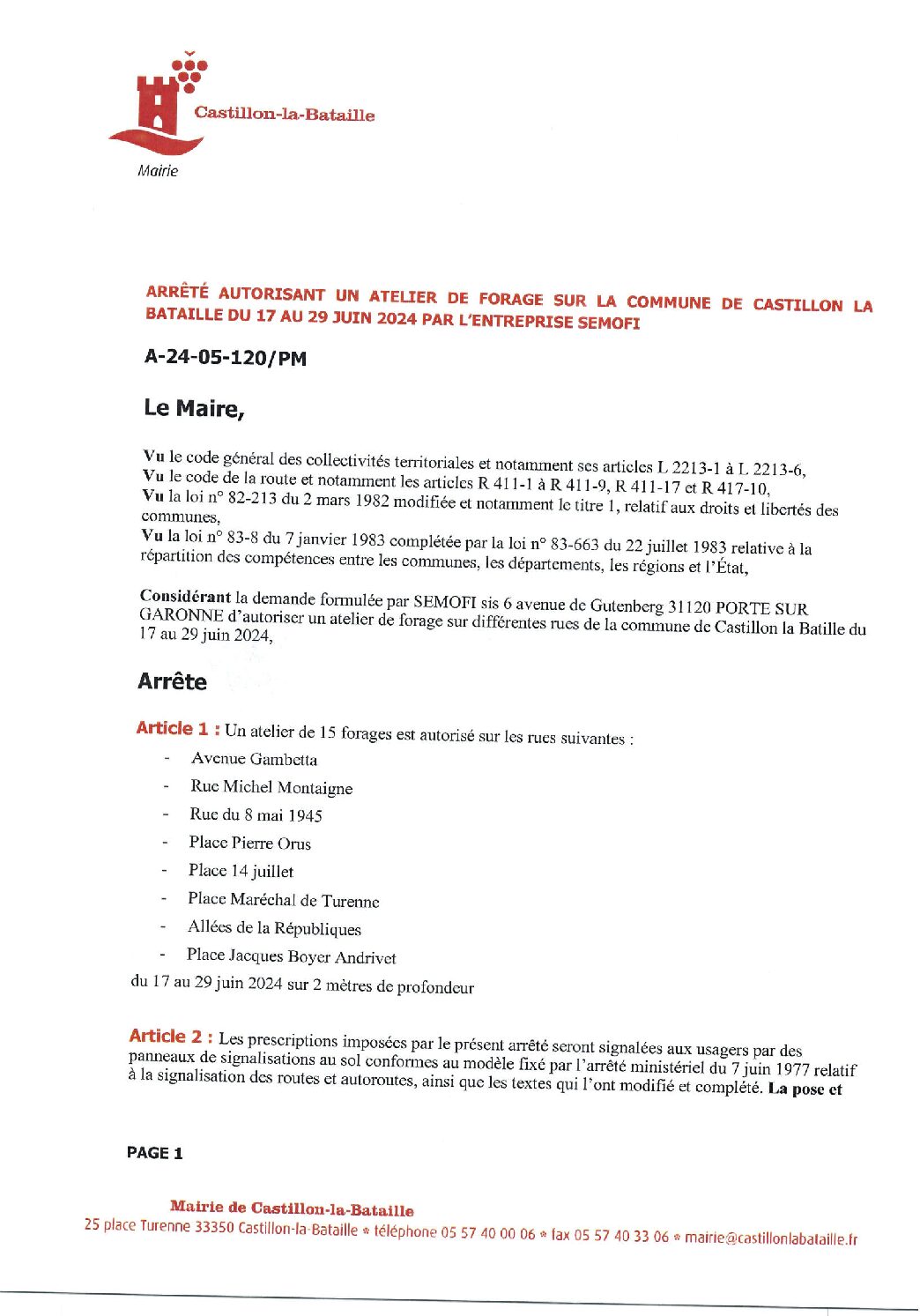 Castillon-la-Bataille
Mairie

ARRÊTÉ AUTORISANT UN ATELIER DE FORAGE SUR LA COMMUNE DE CASTILLON LA BATAILLE DU 17 AU 29 JUIN 2024 PAR L'ENTREPRISE SEMOFI

A-24-05-120/PM

Le Maire,

Vu le code général des collectivités territoriales et notamment ses articles L 2213-1 à L 2213-6,
Vu le code de la route et notamment les articles R 411-1 à R 411-9, R 411-17 et R 417-10,
Vu la loi n° 82-213 du 2 mars 1982 modifiée et notamment le titre 1, relatif aux droits et libertés des communes,
Vu la loi n° 83-8 du 7 janvier 1983 complétée par la loi n° 83-663 du 22 juillet 1983 relative à la répartition des compétences entre les communes, les départements, les régions et l'État,

Considérant la demande formulée par SEMOFI sis 6 avenue de Gutenberg 31120 PORTE SUR GARONNE d'autoriser un atelier de forage sur différentes rues de la commune de Castillon la Batille du 17 au 29 juin 2024,

Arrête

Article 1 : Un atelier de 15 forages est autorisé sur les rues suivantes :
- Avenue Gambetta
- Rue Michel Montaigne
- Rue du 8 mai 1945
- Place Pierre Orus
- Place 14 juillet
- Place Maréchal de Turenne
- Allées de la Républiques
- Place Jacques Boyer Andrivet
du 17 au 29 juin 2024 sur 2 mètres de profondeur

Article 2 : Les prescriptions imposées par le présent arrêté seront signalées aux usagers par des panneaux de signalisations au sol conformes au modèle fixé par l'arrêté ministériel du 7 juin 1977 relatif à la signalisation des routes et autoroutes, ainsi que les textes qui l'ont modifié et complété. La pose et

PAGE 1

Mairie de Castillon-la-Bataille
25 place Turenne 33350 Castillon-la-Bataille * téléphone 05 57 40 00 06 * fax 05 57 40 33 06 * mairie@castillonlabataille.fr